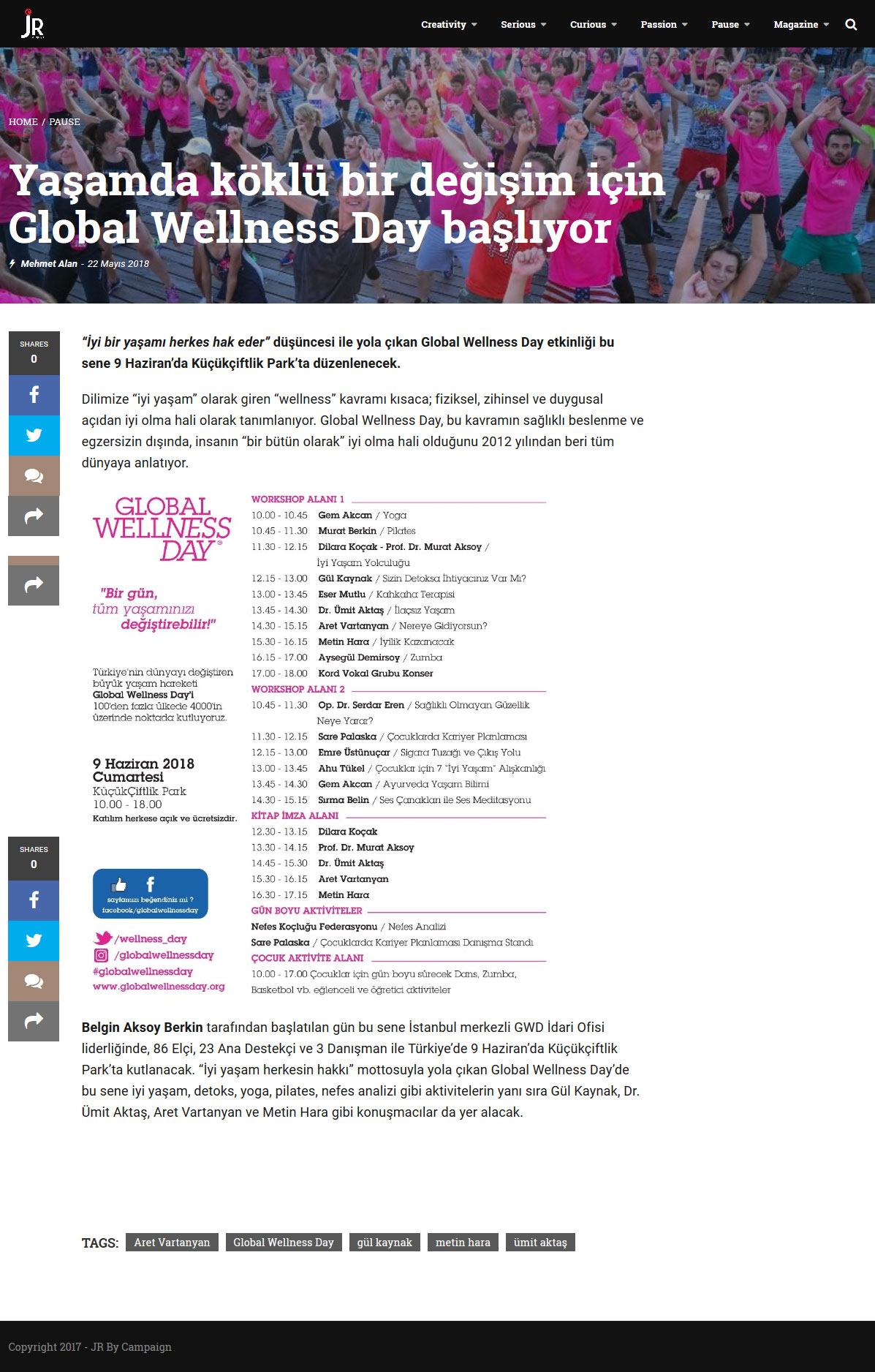 JR

Creativity Serious Curious Passion Pause Magazine

HOME / PAUSE

Yaşamda köklü bir değişim için Global Wellness Day başlıyor

Mehmet Alan - 22 Mayıs 2018

SHARES 0

“İyi bir yaşamı herkes hak eder” düşüncesi ile yola çıkan Global Wellness Day etkinliği bu sene 9 Haziran’da Küçükçiftlik Park’ta düzenlenecek.

Dilimize “iyi yaşam” olarak giren “wellness” kavramı kısaca; fiziksel, zihinsel ve duygusal açıdan iyi olma hali olarak tanımlanıyor. Global Wellness Day, bu kavramın sağlıklı beslenme ve egzersizin dışında, insanın “bir bütün olarak” iyi olma hali olduğunu 2012 yılından beri tüm dünyaya anlatıyor.

GLOBAL WELLNESS DAY

"Bir gün, tüm yaşamınızı değiştirebilir!"

Türkiye'nin dünyayı değiştiren büyük yaşam hareketi Global Wellness Day'i 100'den fazla ülkede 4000'in üzerinde noktada kutluyoruz.

9 Haziran 2018 Cumartesi
KüçükÇiftlik Park
10.00 - 18.00
Katılım herkese açık ve ücretsizdir.

sayfamızı beğendiniz mi ? facebook/globalwellnessday

/wellness_day
/globalwellnessday
#globalwellnessday
www.globalwellnessday.org

WORKSHOP ALANI 1
10.00 - 10.45 Gem Akcan / Yoga
10.45 - 11.30 Murat Berkin / Pilates
11.30 - 12.15 Dilara Koçak - Prof. Dr. Murat Aksoy / İyi Yaşam Yolculuğu
12.15 - 13.00 Gül Kaynak / Sizin Detoksa İhtiyacınız Var Mı?
13.00 - 13.45 Eser Mutlu / Kahkaha Terapisi
13.45 - 14.30 Dr. Ümit Aktaş / İlaçsız Yaşam
14.30 - 15.15 Aret Vartanyan / Nereye Gidiyorsun?
15.30 - 16.15 Metin Hara / İyilik Kazanacak
16.15 - 17.00 Aysegül Demirsoy / Zumba
17.00 - 18.00 Kord Vokal Grubu Konser

WORKSHOP ALANI 2
10.45 - 11.30 Op. Dr. Serdar Eren / Sağlıklı Olmayan Güzellik Neye Yarar?
11.30 - 12.15 Sare Palaska / Çocuklarda Kariyer Planlaması
12.15 - 13.00 Emre Üstünuçar / Sigara Tuzağı ve Çıkış Yolu
13.00 - 13.45 Ahu Tükel / Çocuklar için 7 "İyi Yaşam" Alışkanlığı
13.45 - 14.30 Gem Akcan / Ayurveda Yaşam Bilimi
14.30 - 15.15 Sırma Belin / Ses Çanakları ile Ses Meditasyonu

KİTAP İMZA ALANI
12.30 - 13.15 Dilara Koçak
13.30 - 14.15 Prof. Dr. Murat Aksoy
14.45 - 15.30 Dr. Ümit Aktaş
15.30 - 16.15 Aret Vartanyan
16.30 - 17.15 Metin Hara

GÜN BOYU AKTİVİTELER
Nefes Koçluğu Federasyonu / Nefes Analizi
Sare Palaska / Çocuklarda Kariyer Planlaması Danışma Standı

ÇOCUK AKTİVİTE ALANI
10.00 - 17.00 Çocuklar için gün boyu sürecek Dans, Zumba, Basketbol vb. eğlenceli ve öğretici aktiviteler

SHARES 0

Belgin Aksoy Berkin tarafından başlatılan gün bu sene İstanbul merkezli GWD İdari Ofisi liderliğinde, 86 Elçi, 23 Ana Destekçi ve 3 Danışman ile Türkiye’de 9 Haziran’da Küçükçiftlik Park’ta kutlanacak. “İyi yaşam herkesin hakkı” mottosuyla yola çıkan Global Wellness Day’de bu sene iyi yaşam, detoks, yoga, pilates, nefes analizi gibi aktivitelerin yanı sıra Gül Kaynak, Dr. Ümit Aktaş, Aret Vartanyan ve Metin Hara gibi konuşmacılar da yer alacak.

TAGS: Aret Vartanyan Global Wellness Day gül kaynak metin hara ümit aktaş

Copyright 2017 - JR By Campaign